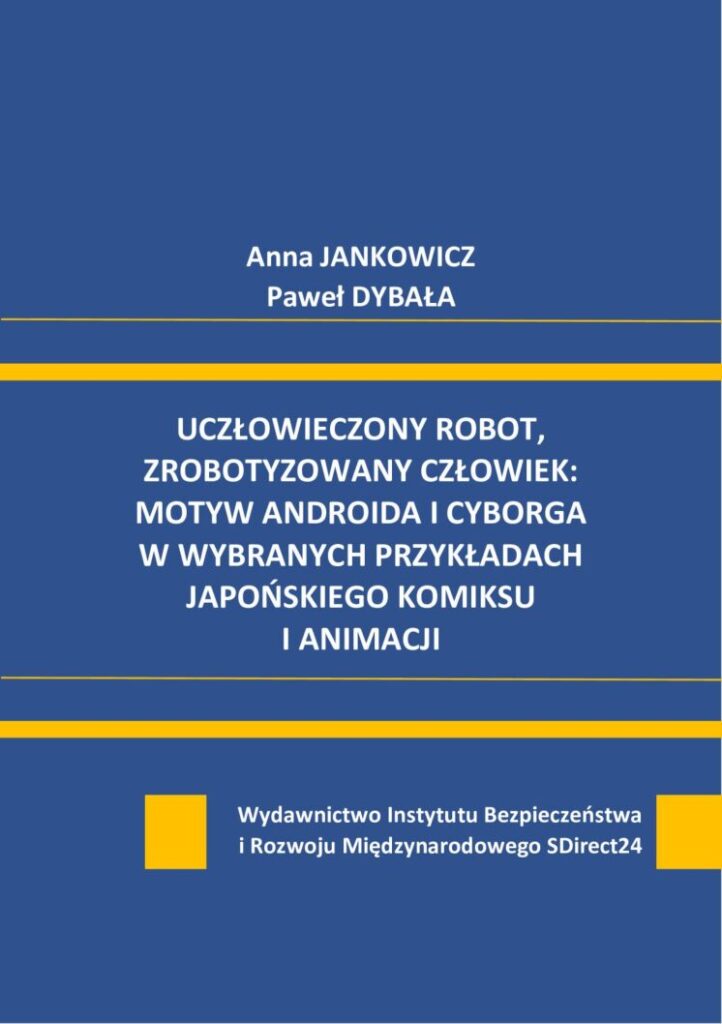 Anna JANKOWICZ
Paweł DYBAŁA

UCZŁOWIECZONY ROBOT,
ZROBOTYZOWANY CZŁOWIEK:
MOTYW ANDROIDA I CYBORGA
W WYBRANYCH PRZYKŁADACH
JAPOŃSKIEGO KOMIKSU
I ANIMACJI

Wydawnictwo Instytutu Bezpieczeństwa
i Rozwoju Międzynarodowego SDirect24